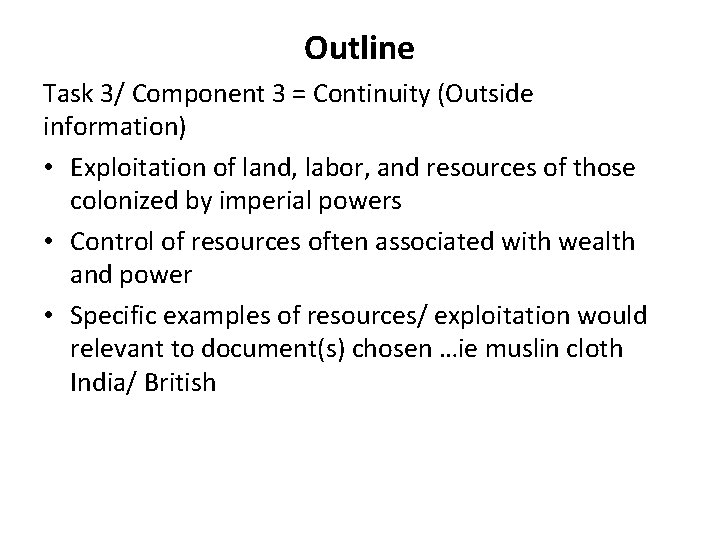 Outline

Task 3/ Component 3 = Continuity (Outside information)

• Exploitation of land, labor, and resources of those colonized by imperial powers
• Control of resources often associated with wealth and power
• Specific examples of resources/ exploitation would relevant to document(s) chosen …ie muslin cloth India/ British